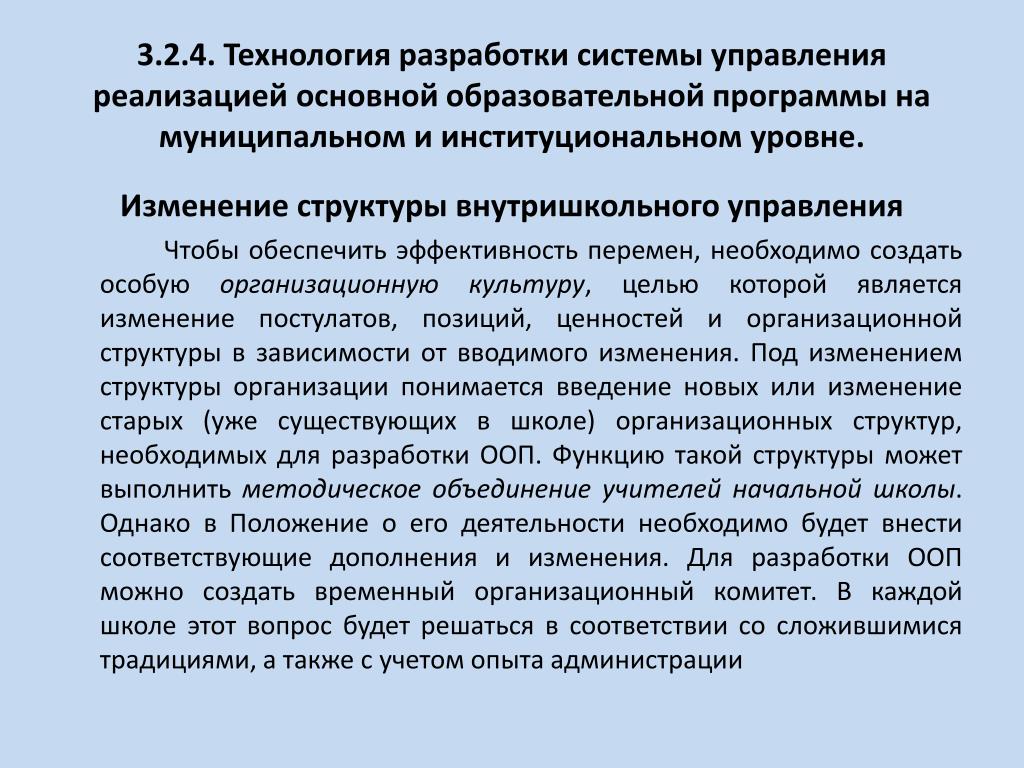 3.2.4. Технология разработки системы управления реализацией основной образовательной программы на муниципальном и институциональном уровне.

Изменение структуры внутришкольного управления

Чтобы обеспечить эффективность перемен, необходимо создать особую организационную культуру, целью которой является изменение постулатов, позиций, ценностей и организационной структуры в зависимости от вводимого изменения. Под изменением структуры организации понимается введение новых или изменение старых (уже существующих в школе) организационных структур, необходимых для разработки ООП. Функцию такой структуры может выполнить методическое объединение учителей начальной школы. Однако в Положение о его деятельности необходимо будет внести соответствующие дополнения и изменения. Для разработки ООП можно создать временный организационный комитет. В каждой школе этот вопрос будет решаться в соответствии со сложившимися традициями, а также с учетом опыта администрации